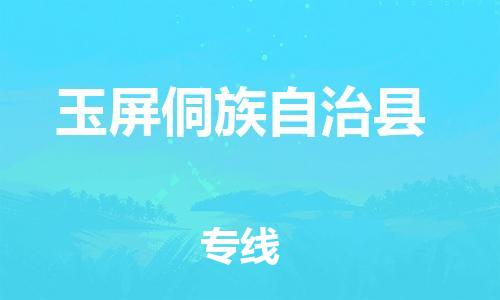 玉屏侗族自治县

专线